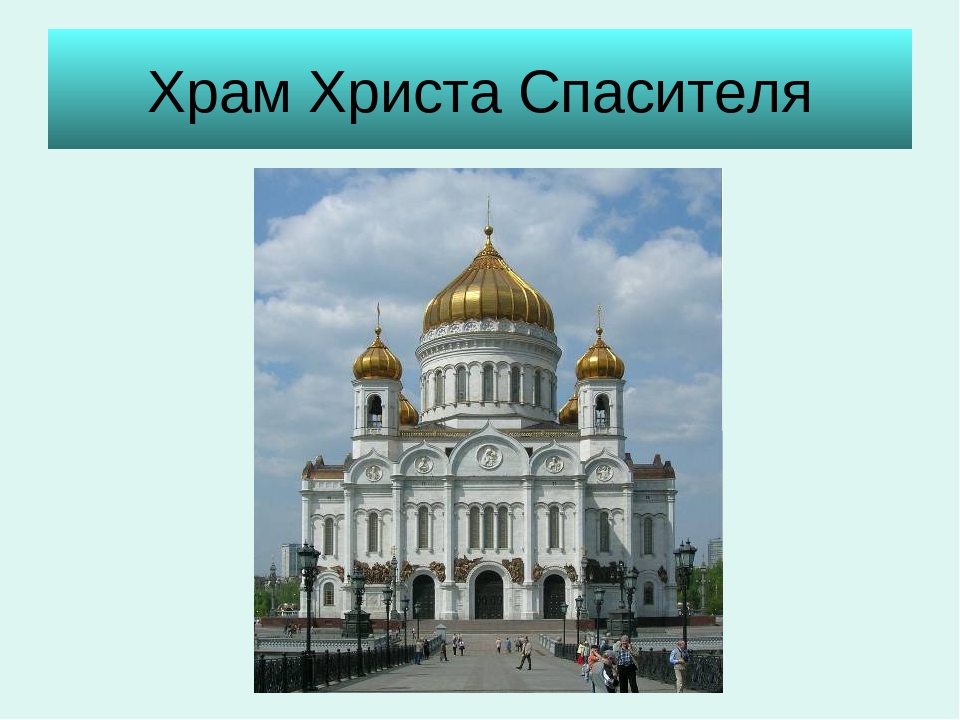 Храм Христа Спасителя